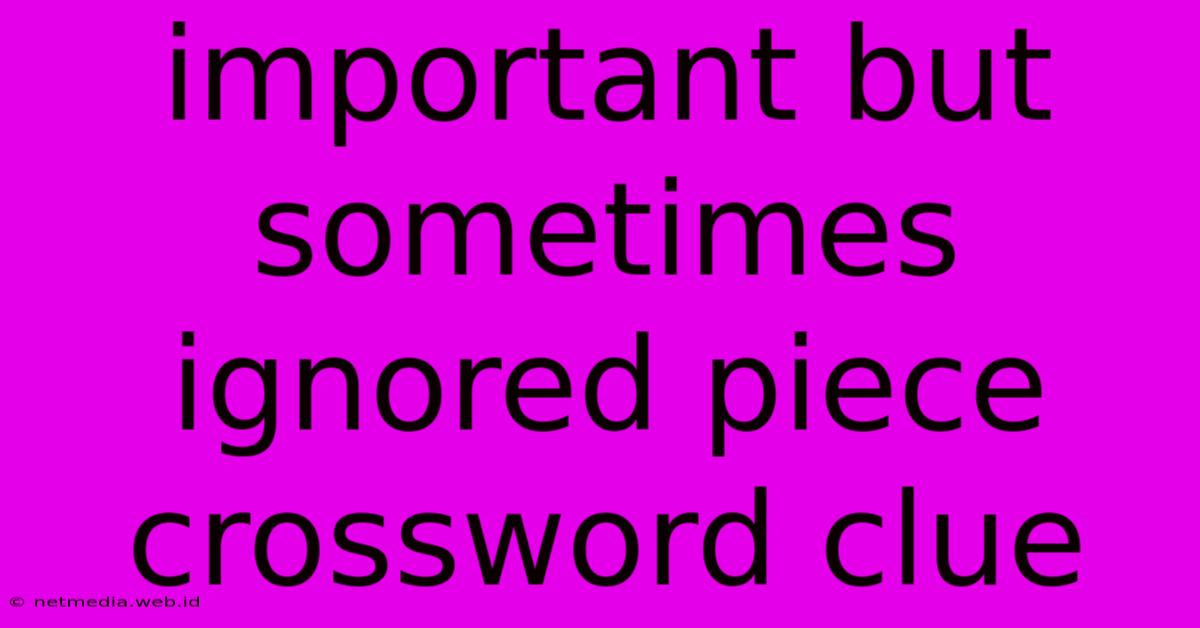 important but sometimes ignored piece crossword clue

© netmedia.web.id